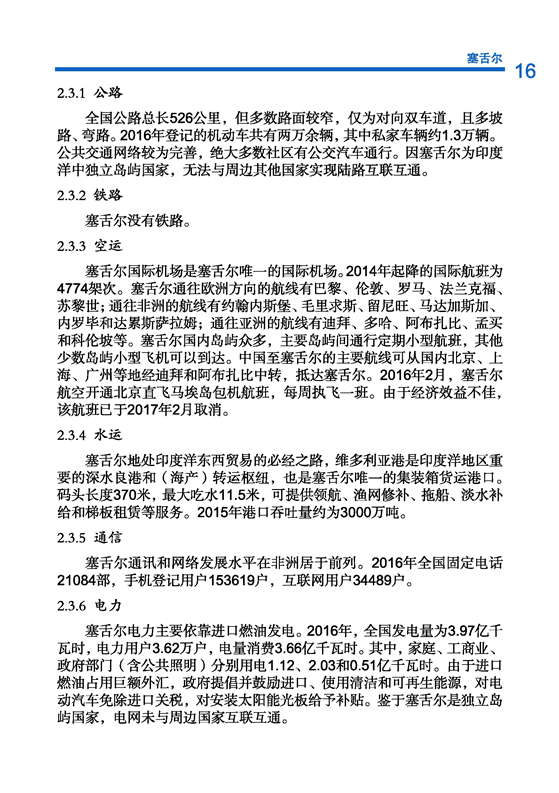 塞舌尔 16

2.3.1 公路

全国公路总长526公里，但多数路面较窄，仅为对向双车道，且多坡路、弯路。2016年登记的机动车共有两万余辆，其中私家车辆约1.3万辆。公共交通网络较为完善，绝大多数社区有公交汽车通行。因塞舌尔为印度洋中独立岛屿国家，无法与周边其他国家实现陆路互联互通。

2.3.2 铁路

塞舌尔没有铁路。

2.3.3 空运

塞舌尔国际机场是塞舌尔唯一的国际机场。2014年起降的国际航班为4774架次。塞舌尔通往欧洲方向的航线有巴黎、伦敦、罗马、法兰克福、苏黎世；通往非洲的航线有约翰内斯堡、毛里求斯、留尼旺、马达加斯加、内罗毕和达累斯萨拉姆；通往亚洲的航线有迪拜、多哈、阿布扎比、孟买和科伦坡等。塞舌尔国内岛屿众多，主要岛屿间通行定期小型航班，其他少数岛屿小型飞机可以到达。中国至塞舌尔的主要航线可从国内北京、上海、广州等地经迪拜和阿布扎比中转，抵达塞舌尔。2016年2月，塞舌尔航空开通北京直飞马埃岛包机航班，每周执飞一班。由于经济效益不佳，该航班已于2017年2月取消。

2.3.4 水运

塞舌尔地处印度洋东西贸易的必经之路，维多利亚港是印度洋地区重要的深水良港和（海产）转运枢纽，也是塞舌尔唯一的集装箱货运港口。码头长度370米，最大吃水11.5米，可提供领航、渔网修补、拖船、淡水补给和梯板租赁等服务。2015年港口吞吐量约为3000万吨。

2.3.5 通信

塞舌尔通讯和网络发展水平在非洲居于前列。2016年全国固定电话21084部，手机登记用户153619户，互联网用户34489户。

2.3.6 电力

塞舌尔电力主要依靠进口燃油发电。2016年，全国发电量为3.97亿千瓦时，电力用户3.62万户，电量消费3.66亿千瓦时。其中，家庭、工商业、政府部门（含公共照明）分别用电1.12、2.03和0.51亿千瓦时。由于进口燃油占用巨额外汇，政府提倡并鼓励进口、使用清洁和可再生能源，对电动汽车免除进口关税，对安装太阳能光板给予补贴。鉴于塞舌尔是独立岛屿国家，电网未与周边国家互联互通。